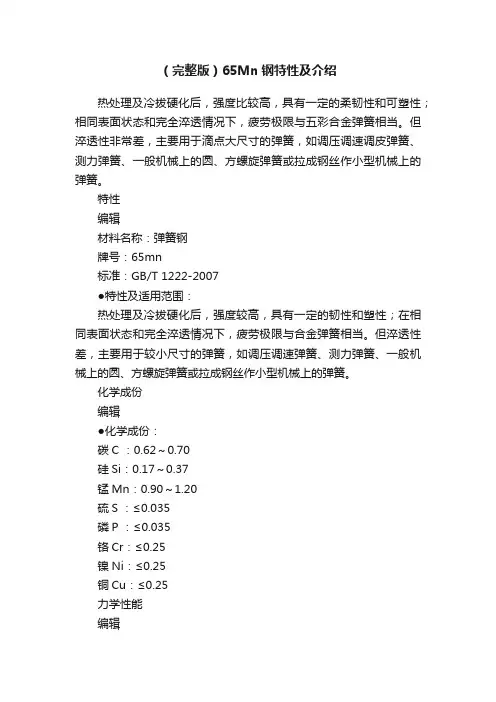 （完整版）65Mn 钢特性及介绍

热处理及冷拔硬化后，强度比较高，具有一定的柔韧性和可塑性；相同表面状态和完全淬透情况下，疲劳极限与五彩合金弹簧相当。但淬透性非常差，主要用于滴点大尺寸的弹簧，如调压调速调皮弹簧、测力弹簧、一般机械上的圆、方螺旋弹簧或拉成钢丝作小型机械上的弹簧。

特性

编辑

材料名称：弹簧钢

牌号：65mn

标准：GB/T 1222-2007

●特性及适用范围：

热处理及冷拔硬化后，强度较高，具有一定的韧性和塑性；在相同表面状态和完全淬透情况下，疲劳极限与合金弹簧相当。但淬透性差，主要用于较小尺寸的弹簧，如调压调速弹簧、测力弹簧、一般机械上的圆、方螺旋弹簧或拉成钢丝作小型机械上的弹簧。

化学成份

编辑

●化学成份：

碳 C ：0.62～0.70

硅 Si：0.17～0.37

锰 Mn：0.90～1.20

硫 S ：≤0.035

磷 P ：≤0.035

铬 Cr：≤0.25

镍 Ni：≤0.25

铜 Cu：≤0.25

力学性能

编辑